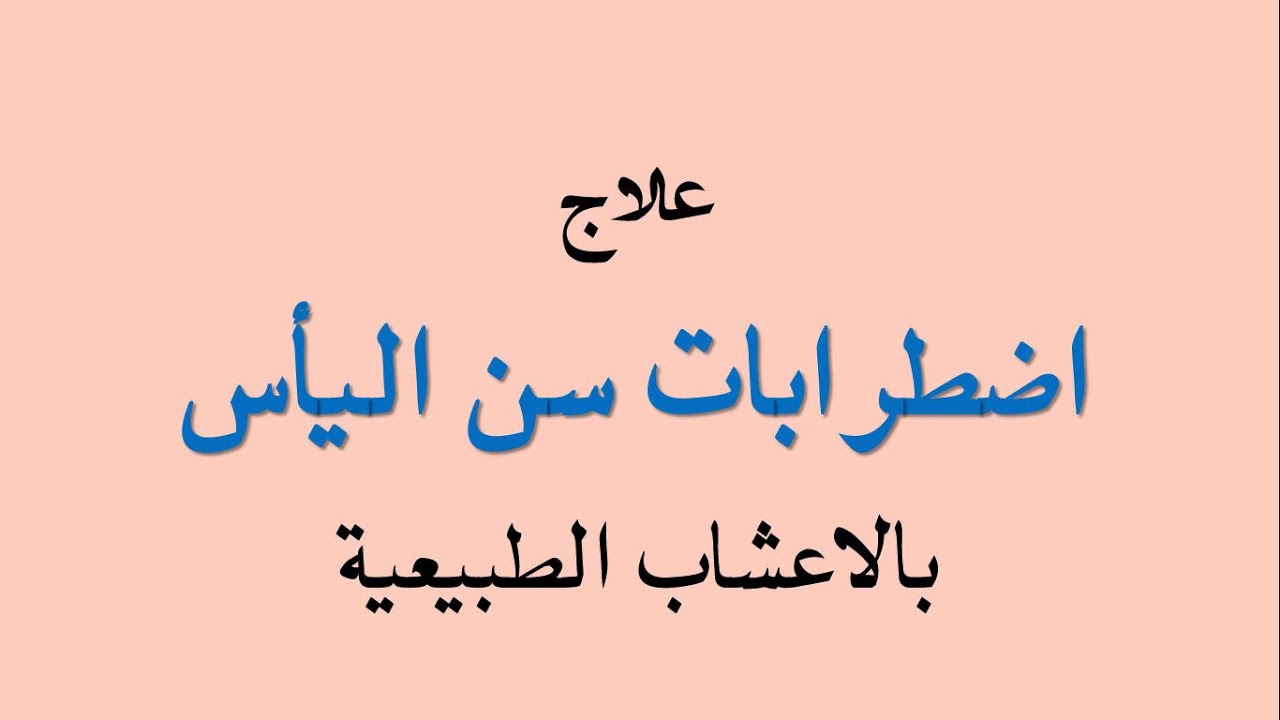 علاج

اضطرابات سن اليأس

بالاعشاب الطبيعية